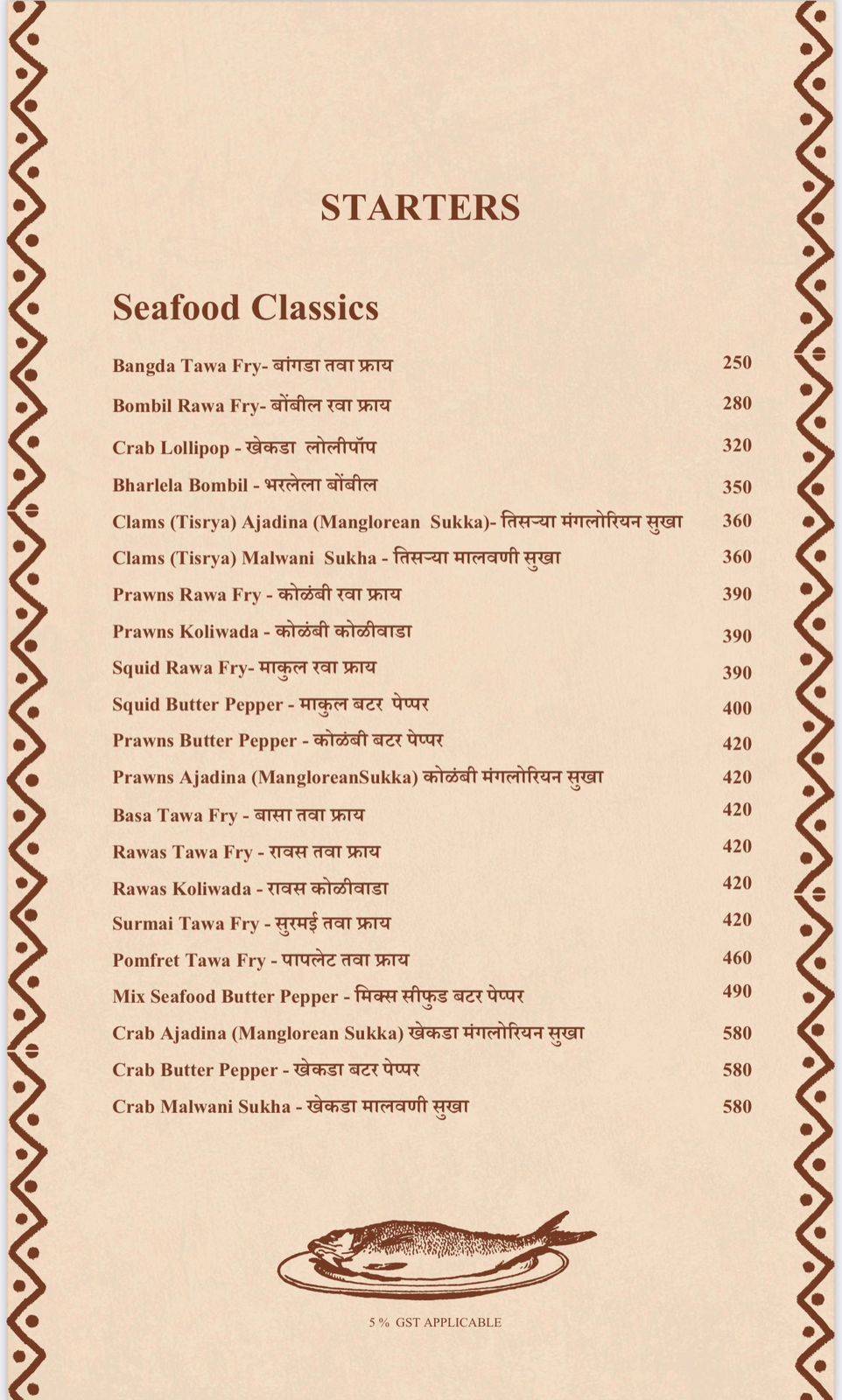 STARTERS

Seafood Classics

| | |
|---|---|
| Bangda Tawa Fry- बांगडा तवा फ्राय | 250 |
| Bombil Rawa Fry- बोंबील रवा फ्राय | 280 |
| Crab Lollipop - खेकडा लोलीपॉप | 320 |
| Bharlela Bombil - भरलेला बोंबील | 350 |
| Clams (Tisrya) Ajadina (Manglorean Sukka)- तिसऱ्या मंगलोरियन सुखा | 360 |
| Clams (Tisrya) Malwani Sukha - तिसऱ्या मालवणी सुखा | 360 |
| Prawns Rawa Fry - कोळंबी रवा फ्राय | 390 |
| Prawns Koliwada - कोळंबी कोळीवाडा | 390 |
| Squid Rawa Fry- माकुल रवा फ्राय | 390 |
| Squid Butter Pepper - माकुल बटर पेप्पर | 400 |
| Prawns Butter Pepper - कोळंबी बटर पेप्पर | 420 |
| Prawns Ajadina (MangloreanSukka) कोळंबी मंगलोरियन सुखा | 420 |
| Basa Tawa Fry - बासा तवा फ्राय | 420 |
| Rawas Tawa Fry - रावस तवा फ्राय | 420 |
| Rawas Koliwada - रावस कोळीवाडा | 420 |
| Surmai Tawa Fry - सुरमई तवा फ्राय | 420 |
| Pomfret Tawa Fry - पापलेट तवा फ्राय | 460 |
| Mix Seafood Butter Pepper - मिक्स सीफुड बटर पेप्पर | 490 |
| Crab Ajadina (Manglorean Sukka) खेकडा मंगलोरियन सुखा | 580 |
| Crab Butter Pepper - खेकडा बटर पेप्पर | 580 |
| Crab Malwani Sukha - खेकडा मालवणी सुखा | 580 |

5 % GST APPLICABLE